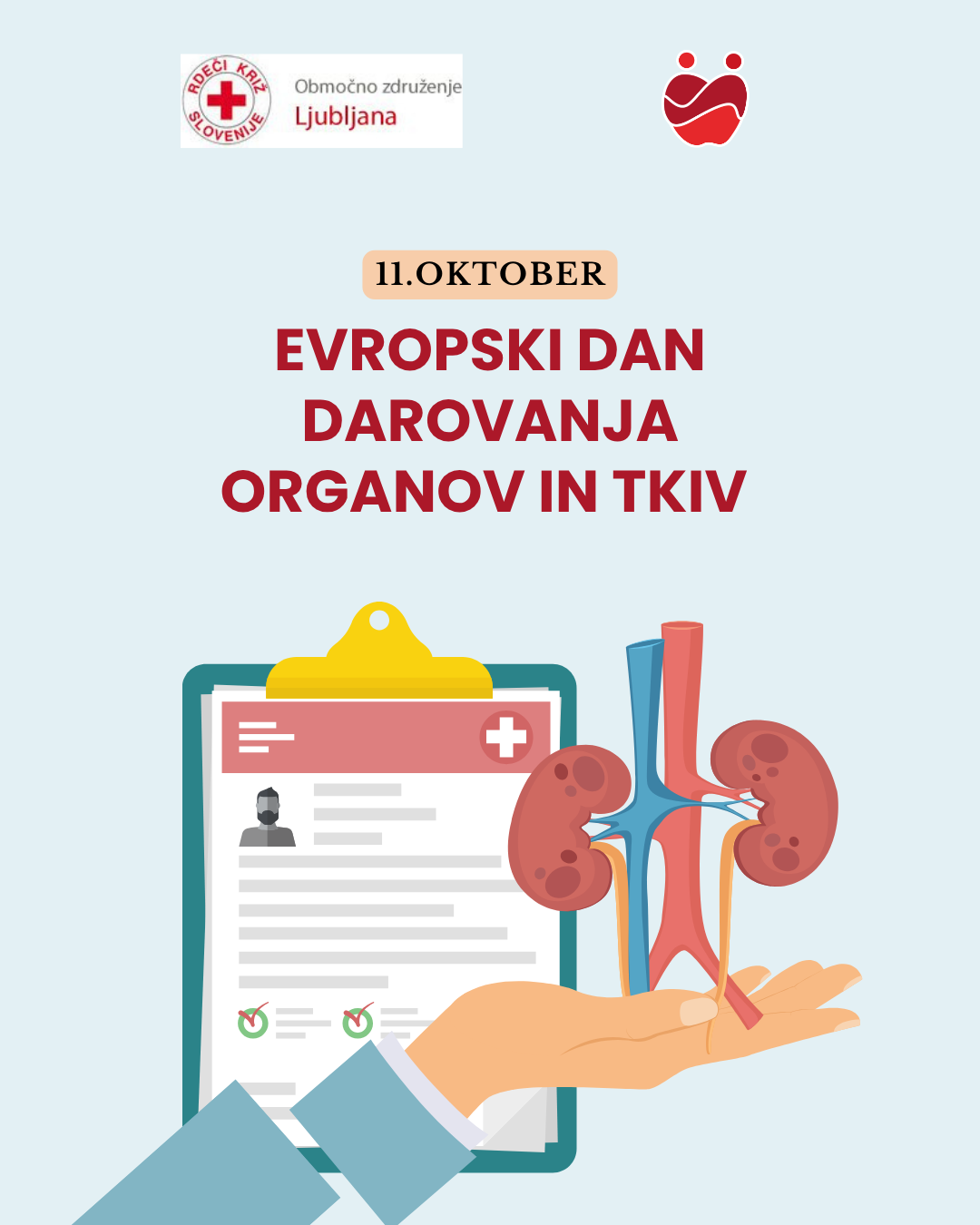 RDEČI KRIŽ SLOVENIJE

Območno združenje
Ljubljana

11.OKTOBER

EVROPSKI DAN DAROVANJA ORGANOV IN TKIV